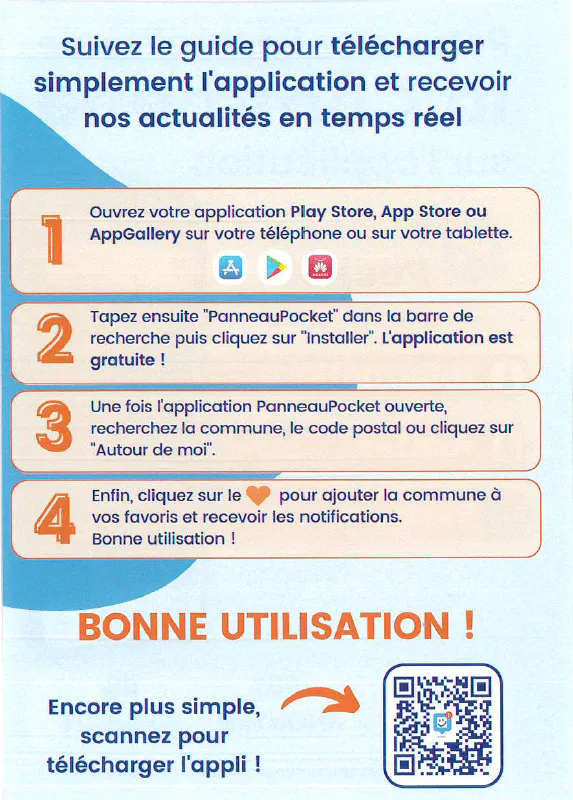 Suivez le guide pour télécharger simplement l'application et recevoir nos actualités en temps réel

1 Ouvrez votre application Play Store, App Store ou AppGallery sur votre téléphone ou sur votre tablette.

HUAWEI

2 Tapez ensuite "PanneauPocket" dans la barre de recherche puis cliquez sur "Installer". L'application est gratuite !

3 Une fois l'application PanneauPocket ouverte, recherchez la commune, le code postal ou cliquez sur "Autour de moi".

4 Enfin, cliquez sur le pour ajouter la commune à vos favoris et recevoir les notifications.
Bonne utilisation !

BONNE UTILISATION !

Encore plus simple, scannez pour télécharger l'appli !